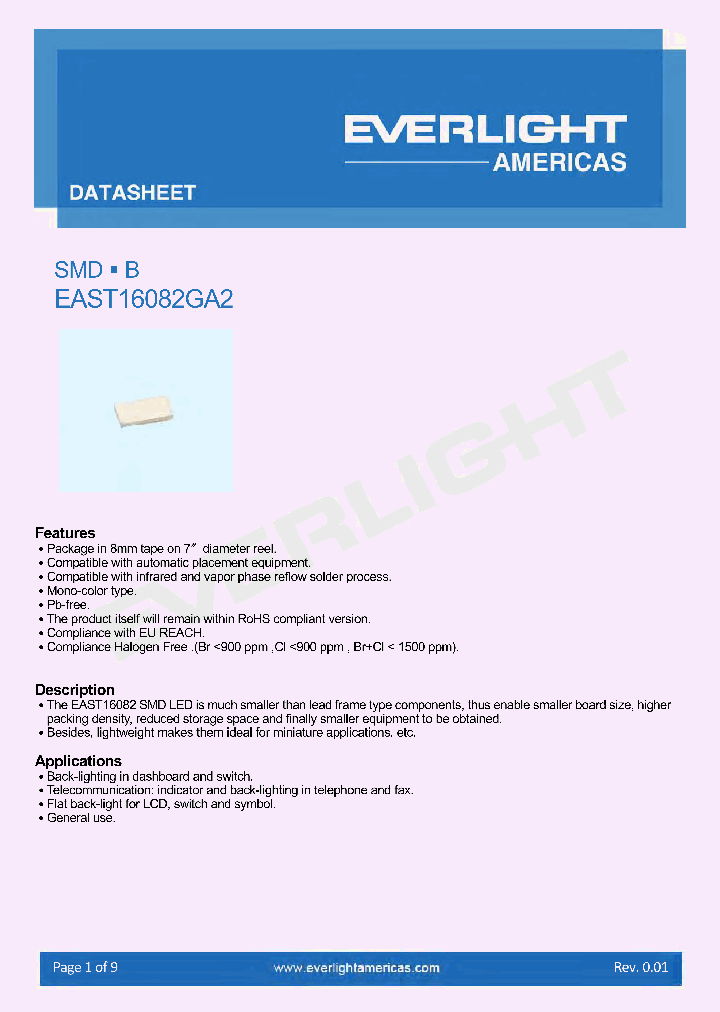 EVERLIGHT
AMERICAS

DATASHEET

SMD ▪ B
EAST16082GA2

EVERLIGHT

Features
• Package in 8mm tape on 7″ diameter reel.
• Compatible with automatic placement equipment.
• Compatible with infrared and vapor phase reflow solder process.
• Mono-color type.
• Pb-free.
• The product itself will remain within RoHS compliant version.
• Compliance with EU REACH.
• Compliance Halogen Free .(Br <900 ppm ,Cl <900 ppm , Br+Cl < 1500 ppm).

Description
• The EAST16082 SMD LED is much smaller than lead frame type components, thus enable smaller board size, higher packing density, reduced storage space and finally smaller equipment to be obtained.
• Besides, lightweight makes them ideal for miniature applications. etc.

Applications
• Back-lighting in dashboard and switch.
• Telecommunication: indicator and back-lighting in telephone and fax.
• Flat back-light for LCD, switch and symbol.
• General use.

Page 1 of 9 www.everlightamericas.com Rev. 0.01